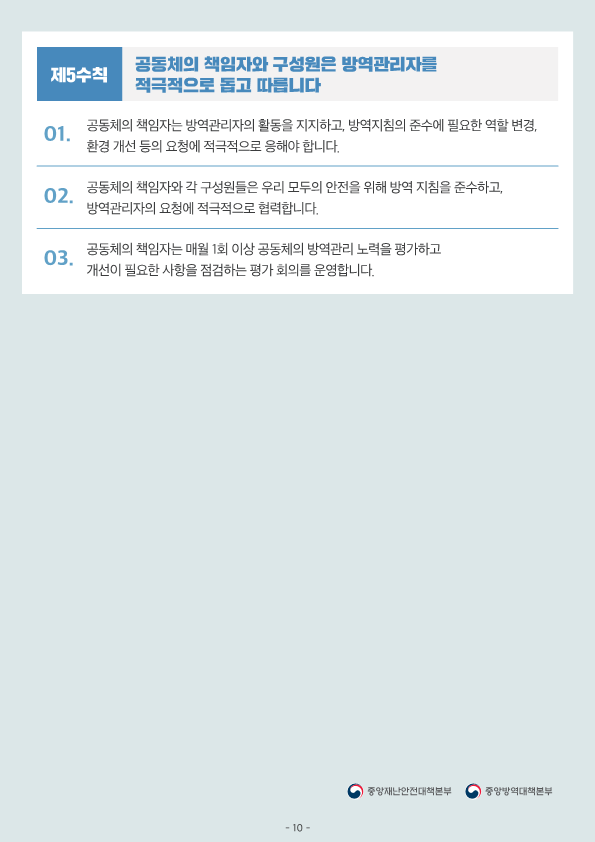 제5수칙

공동체의 책임자와 구성원은 방역관리자를 적극적으로 돕고 따릅니다

01. 공동체의 책임자는 방역관리자의 활동을 지지하고, 방역지침의 준수에 필요한 역할 변경, 환경 개선 등의 요청에 적극적으로 응해야 합니다.

02. 공동체의 책임자와 각 구성원들은 우리 모두의 안전을 위해 방역 지침을 준수하고, 방역관리자의 요청에 적극적으로 협력합니다.

03. 공동체의 책임자는 매월 1회 이상 공동체의 방역관리 노력을 평가하고 개선이 필요한 사항을 점검하는 평가 회의를 운영합니다.

중앙재난안전대책본부 중앙방역대책본부

- 10 -